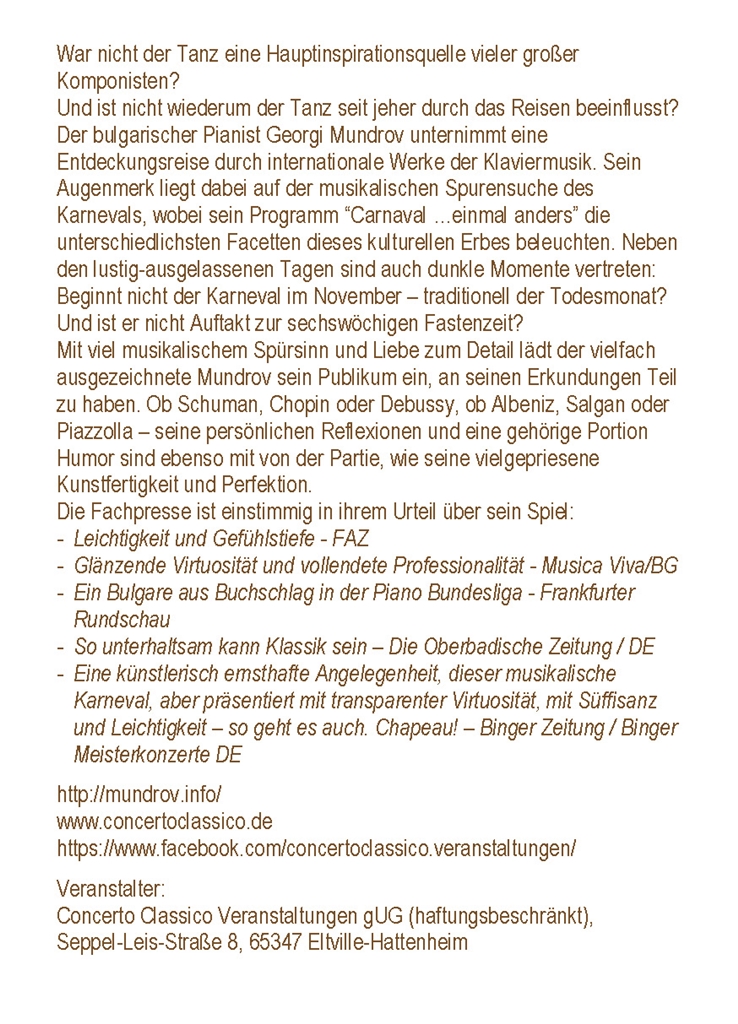 War nicht der Tanz eine Hauptinspirationsquelle vieler großer Komponisten?
Und ist nicht wiederum der Tanz seit jeher durch das Reisen beeinflusst?
Der bulgarischer Pianist Georgi Mundrov unternimmt eine Entdeckungsreise durch internationale Werke der Klaviermusik. Sein Augenmerk liegt dabei auf der musikalischen Spurensuche des Karnevals, wobei sein Programm “Carnaval ...einmal anders” die unterschiedlichsten Facetten dieses kulturellen Erbes beleuchten. Neben den lustig-ausgelassenen Tagen sind auch dunkle Momente vertreten: Beginnt nicht der Karneval im November – traditionell der Todesmonat? Und ist er nicht Auftakt zur sechswöchigen Fastenzeit?
Mit viel musikalischem Spürsinn und Liebe zum Detail lädt der vielfach ausgezeichnete Mundrov sein Publikum ein, an seinen Erkundungen Teil zu haben. Ob Schuman, Chopin oder Debussy, ob Albeniz, Salgan oder Piazzolla – seine persönlichen Reflexionen und eine gehörige Portion Humor sind ebenso mit von der Partie, wie seine vielgepriesene Kunstfertigkeit und Perfektion.
Die Fachpresse ist einstimmig in ihrem Urteil über sein Spiel:
- Leichtigkeit und Gefühlstiefe - FAZ
- Glänzende Virtuosität und vollendete Professionalität - Musica Viva/BG
- Ein Bulgare aus Buchschlag in der Piano Bundesliga - Frankfurter Rundschau
- So unterhaltsam kann Klassik sein – Die Oberbadische Zeitung / DE
- Eine künstlerisch ernsthafte Angelegenheit, dieser musikalische Karneval, aber präsentiert mit transparenter Virtuosität, mit Süffisanz und Leichtigkeit – so geht es auch. Chapeau! – Binger Zeitung / Binger Meisterkonzerte DE

http://mundrov.info/
www.concertoclassico.de
https://www.facebook.com/concertoclassico.veranstaltungen/

Veranstalter:
Concerto Classico Veranstaltungen gUG (haftungsbeschränkt),
Seppel-Leis-Straße 8, 65347 Eltville-Hattenheim